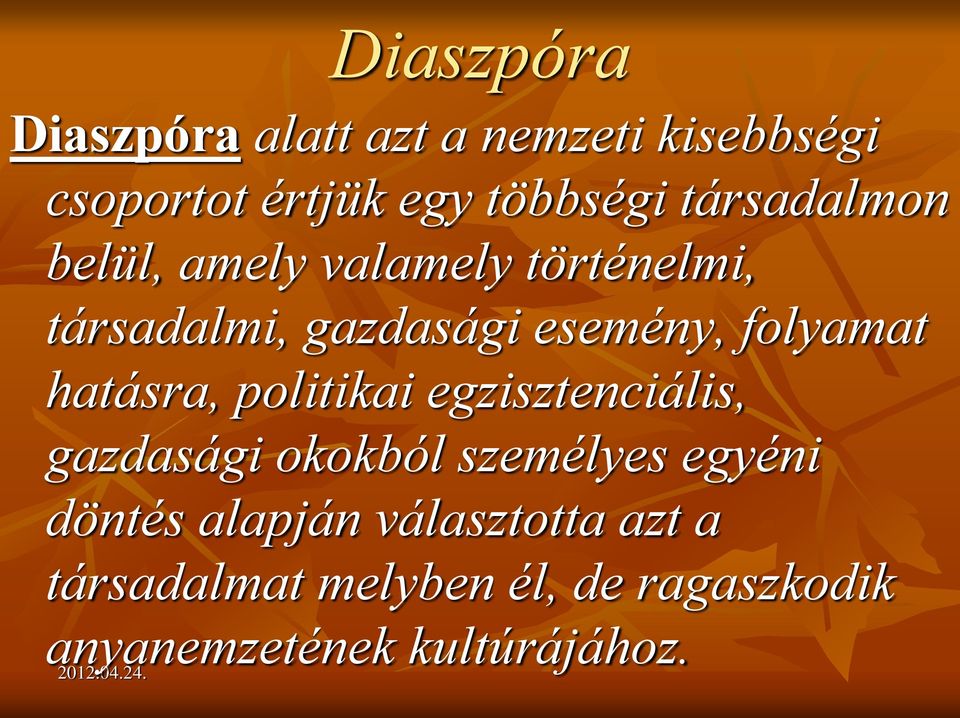 Diaszpóra

Diaszpóra alatt azt a nemzeti kisebbségi csoportot értjük egy többségi társadalmon belül, amely valamely történelmi, társadalmi, gazdasági esemény, folyamat hatásra, politikai egzisztenciális, gazdasági okokból személyes egyéni döntés alapján választotta azt a társadalmat melyben él, de ragaszkodik anyanemzetének kultúrájához.

2012.04.24.